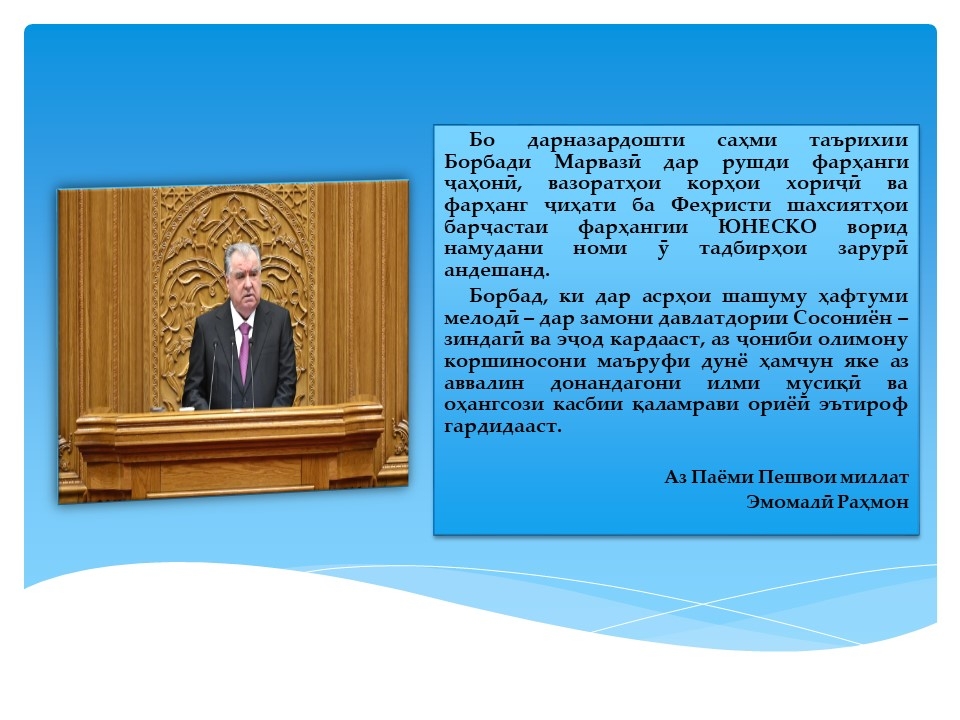 Бо дарназардошти саҳми таърихии Борбади Марвазӣ дар рушди фарҳанги ҷаҳонӣ, вазоратҳои корҳои хориҷӣ ва фарҳанг ҷиҳати ба Феҳристи шахсиятҳои барҷастаи фарҳангии ЮНЕСКО ворид намудани номи ӯ тадбирҳои зарурӣ андешанд.

Борбад, ки дар асрҳои шашуму ҳафтуми мелодӣ – дар замони давлатдории Сосониён – зиндагӣ ва эҷод кардааст, аз ҷониби олимону коршиносони маъруфи дунё ҳамчун яке аз аввалин донандагони илми мусиқӣ ва оҳангсози касбии қаламрави ориёӣ эътироф гардидааст.

Аз Паёми Пешвои миллат
Эмомалӣ Раҳмон